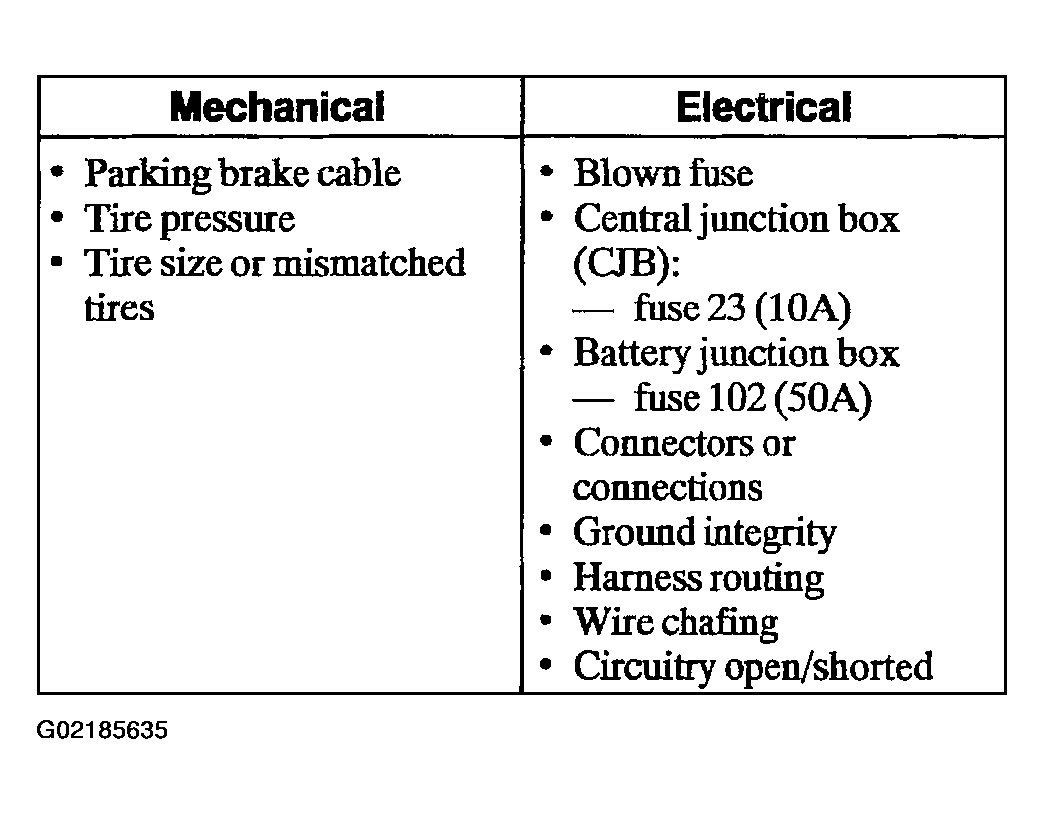 | Mechanical | Electrical |
|---|---|
| • Parking brake cable<br>• Tire pressure<br>• Tire size or mismatched tires | • Blown fuse<br>• Central junction box (CJB):<br>— fuse 23 (10A)<br>• Battery junction box<br>— fuse 102 (50A)<br>• Connectors or connections<br>• Ground integrity<br>• Harness routing<br>• Wire chafing<br>• Circuitry open/shorted |

G02185635